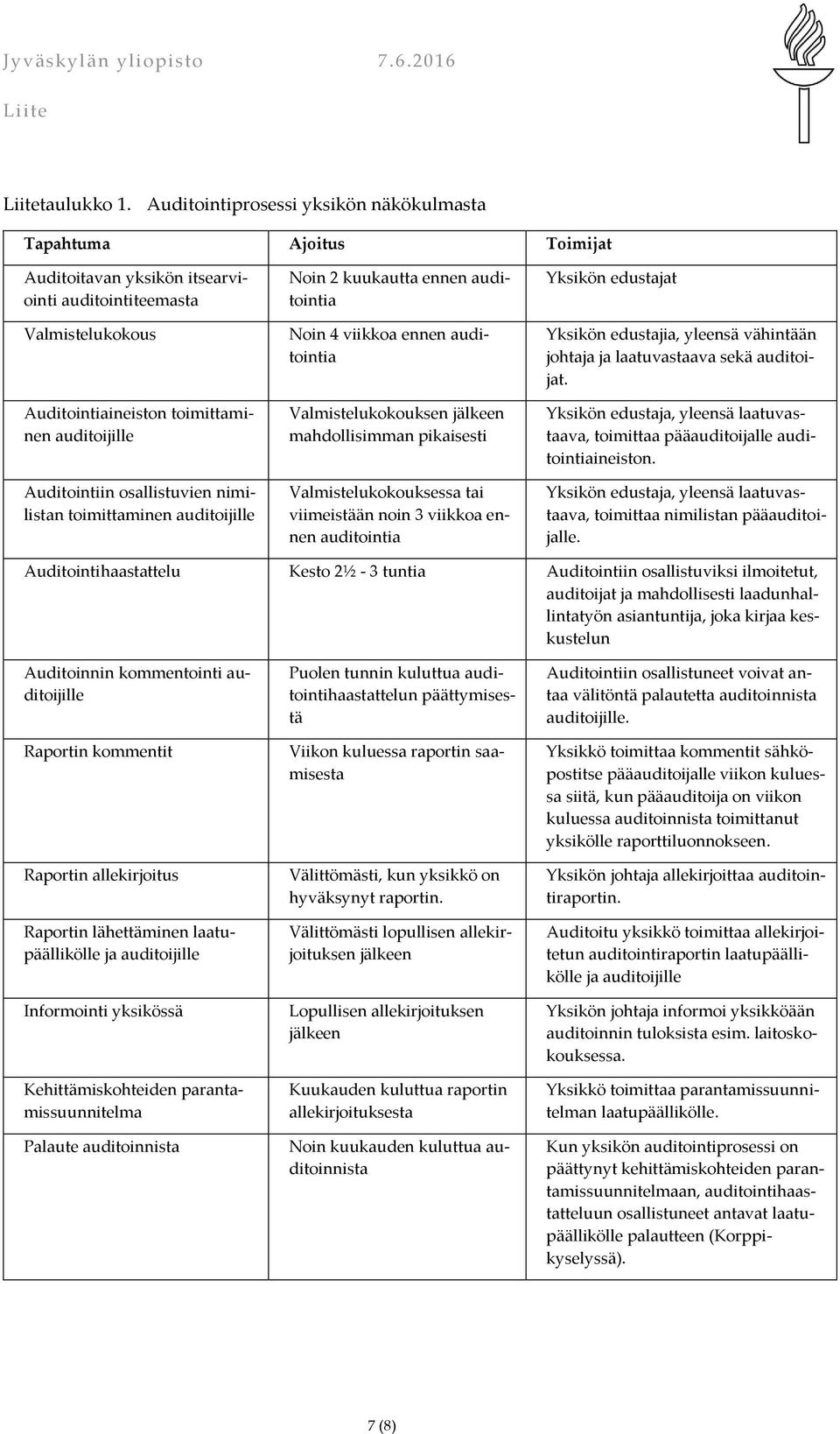 Jyväskylän yliopisto 7.6.2016

Liite

Liitetaulukko 1. Auditointiprosessi yksikön näkökulmasta

| Tapahtuma | Ajoitus | Toimijat |
|---|---|---|
| Auditoitavan yksikön itsearviointi auditointiteemasta | Noin 2 kuukautta ennen auditointia | Yksikön edustajat |
| Valmistelukokous | Noin 4 viikkoa ennen auditointia | Yksikön edustajia, yleensä vähintään johtaja ja laatuvastaava sekä auditoijat. |
| Auditointiaineiston toimittaminen auditoijille | Valmistelukokouksen jälkeen mahdollisimman pikaisesti | Yksikön edustaja, yleensä laatuvastaava, toimittaa pääauditoijalle auditointiaineiston. |
| Auditointiin osallistuvien nimilistan toimittaminen auditoijille | Valmistelukokouksessa tai viimeistään noin 3 viikkoa ennen auditointia | Yksikön edustaja, yleensä laatuvastaava, toimittaa nimilistan pääauditoijalle. |
| Auditointihaastattelu | Kesto 2½ - 3 tuntia | Auditointiin osallistuviksi ilmoitetut, auditoijat ja mahdollisesti laadunhallintatyön asiantuntija, joka kirjaa keskustelun |
| Auditoinnin kommentointi auditoijille | Puolen tunnin kuluttua auditointihaastattelun päättymisestä | Auditointiin osallistuneet voivat antaa välitöntä palautetta auditoinnista auditoijille. |
| Raportin kommentit | Viikon kuluessa raportin saamisesta | Yksikkö toimittaa kommentit sähköpostitse pääauditoijalle viikon kuluessa siitä, kun pääauditoija on viikon kuluessa auditoinnista toimittanut yksikölle raporttiluonnokseen. |
| Raportin allekirjoitus | Välittömästi, kun yksikkö on hyväksynyt raportin. | Yksikön johtaja allekirjoittaa auditointiraportin. |
| Raportin lähettäminen laatupäällikölle ja auditoijille | Välittömästi lopullisen allekirjoituksen jälkeen | Auditoitu yksikkö toimittaa allekirjoitetun auditointiraportin laatupäällikölle ja auditoijille |
| Informointi yksikössä | Lopullisen allekirjoituksen jälkeen | Yksikön johtaja informoi yksikköään auditoinnin tuloksista esim. laitoskokouksessa. |
| Kehittämiskohteiden parantamissuunnitelma | Kuukauden kuluttua raportin allekirjoituksesta | Yksikkö toimittaa parantamissuunnitelman laatupäällikölle. |
| Palaute auditoinnista | Noin kuukauden kuluttua auditoinnista | Kun yksikön auditointiprosessi on päättynyt kehittämiskohteiden parantamissuunnitelmaan, auditointihaastatteluun osallistuneet antavat laatupäällikölle palautteen (Korppikyselyssä). |

7 (8)